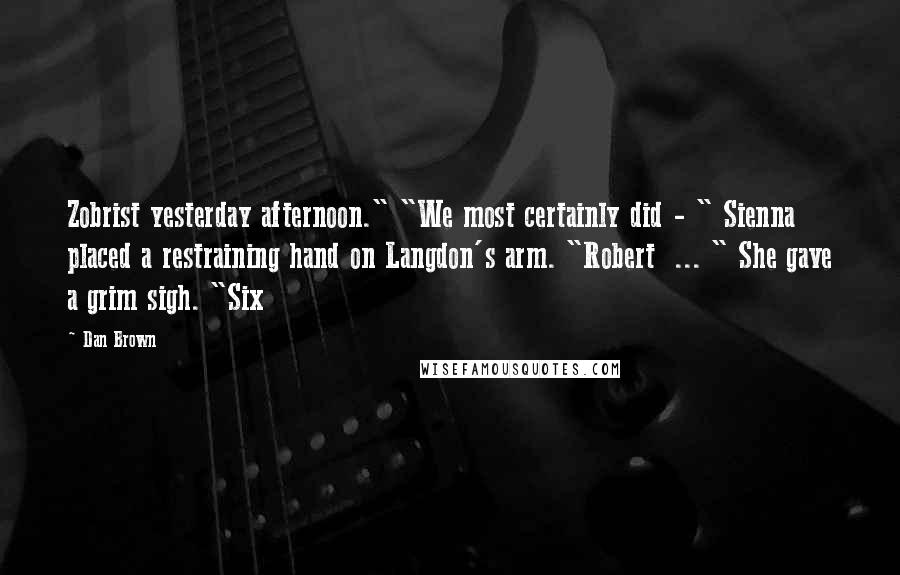 Zobrist yesterday afternoon." "We most certainly did - " Sienna placed a restraining hand on Langdon's arm. "Robert ... " She gave a grim sigh. "Six

- Dan Brown

WISEFAMOUSQUOTES.COM